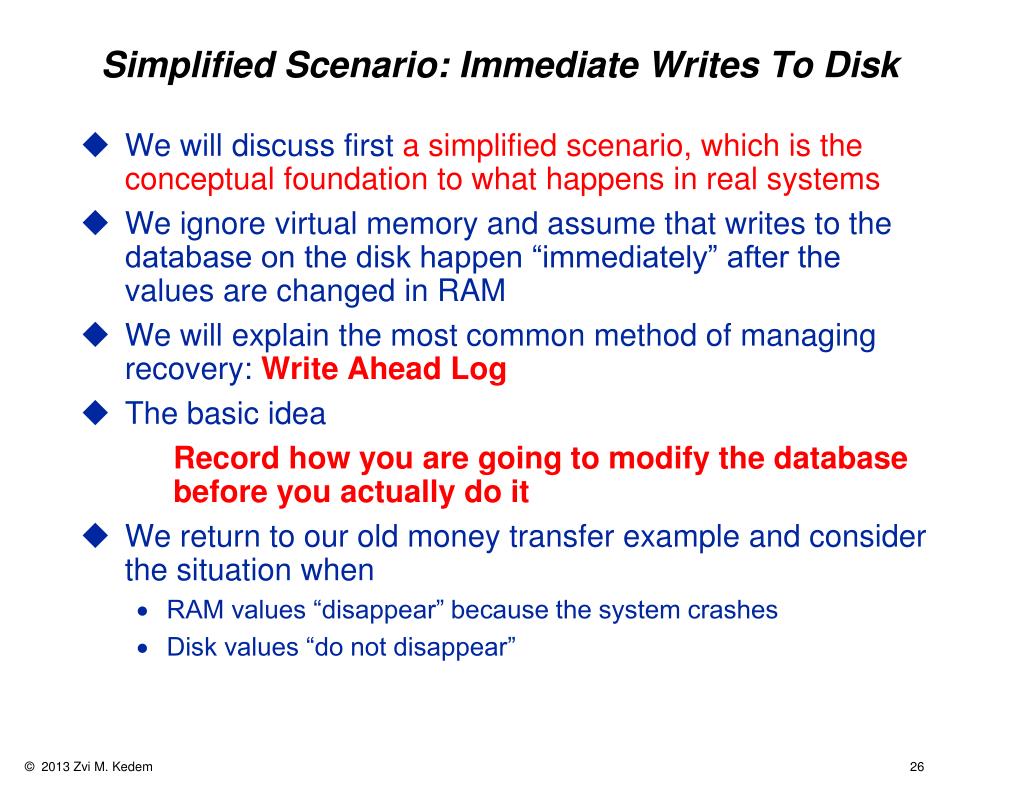 Simplified Scenario: Immediate Writes To Disk

◆ We will discuss first a simplified scenario, which is the conceptual foundation to what happens in real systems

◆ We ignore virtual memory and assume that writes to the database on the disk happen “immediately” after the values are changed in RAM

◆ We will explain the most common method of managing recovery: Write Ahead Log

◆ The basic idea

Record how you are going to modify the database before you actually do it

◆ We return to our old money transfer example and consider the situation when

• RAM values “disappear” because the system crashes

• Disk values “do not disappear”

© 2013 Zvi M. Kedem

26